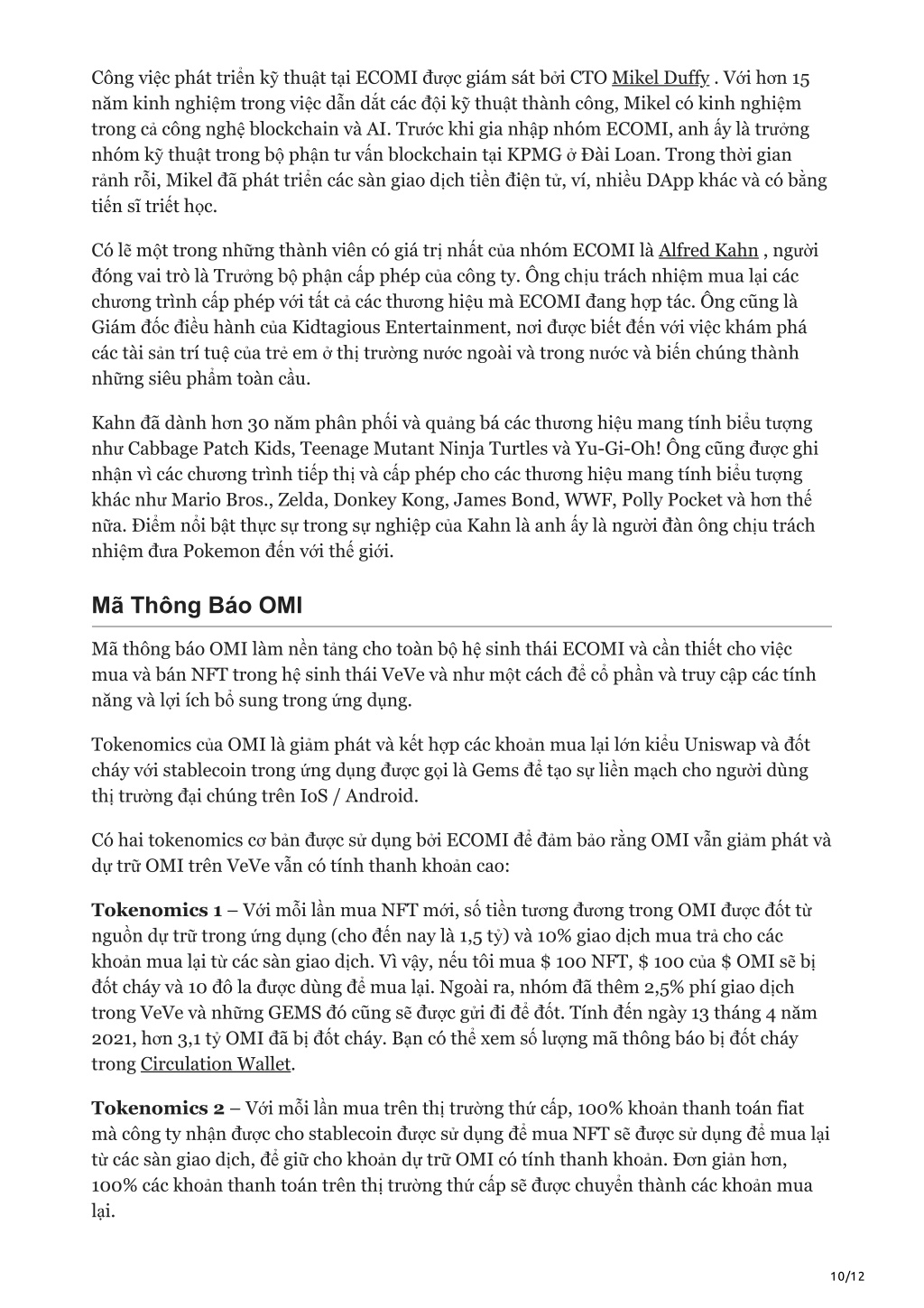 Công việc phát triển kỹ thuật tại ECOMI được giám sát bởi CTO Mikel Duffy . Với hơn 15 năm kinh nghiệm trong việc dẫn dắt các đội kỹ thuật thành công, Mikel có kinh nghiệm trong cả công nghệ blockchain và AI. Trước khi gia nhập nhóm ECOMI, anh ấy là trưởng nhóm kỹ thuật trong bộ phận tư vấn blockchain tại KPMG ở Đài Loan. Trong thời gian rảnh rỗi, Mikel đã phát triển các sàn giao dịch tiền điện tử, ví, nhiều DApp khác và có bằng tiến sĩ triết học.

Có lẽ một trong những thành viên có giá trị nhất của nhóm ECOMI là Alfred Kahn , người đóng vai trò là Trưởng bộ phận cấp phép của công ty. Ông chịu trách nhiệm mua lại các chương trình cấp phép với tất cả các thương hiệu mà ECOMI đang hợp tác. Ông cũng là Giám đốc điều hành của Kidtagious Entertainment, nơi được biết đến với việc khám phá các tài sản trí tuệ của trẻ em ở thị trường nước ngoài và trong nước và biến chúng thành những siêu phẩm toàn cầu.

Kahn đã dành hơn 30 năm phân phối và quảng bá các thương hiệu mang tính biểu tượng như Cabbage Patch Kids, Teenage Mutant Ninja Turtles và Yu-Gi-Oh! Ông cũng được ghi nhận vì các chương trình tiếp thị và cấp phép cho các thương hiệu mang tính biểu tượng khác như Mario Bros., Zelda, Donkey Kong, James Bond, WWF, Polly Pocket và hơn thế nữa. Điểm nổi bật thực sự trong sự nghiệp của Kahn là anh ấy là người đàn ông chịu trách nhiệm đưa Pokemon đến với thế giới.

Mã Thông Báo OMI

Mã thông báo OMI làm nền tảng cho toàn bộ hệ sinh thái ECOMI và cần thiết cho việc mua và bán NFT trong hệ sinh thái VeVe và như một cách để cổ phần và truy cập các tính năng và lợi ích bổ sung trong ứng dụng.

Tokenomics của OMI là giảm phát và kết hợp các khoản mua lại lớn kiểu Uniswap và đốt cháy với stablecoin trong ứng dụng được gọi là Gems để tạo sự liền mạch cho người dùng thị trường đại chúng trên IoS / Android.

Có hai tokenomics cơ bản được sử dụng bởi ECOMI để đảm bảo rằng OMI vẫn giảm phát và dự trữ OMI trên VeVe vẫn có tính thanh khoản cao:

Tokenomics 1 – Với mỗi lần mua NFT mới, số tiền tương đương trong OMI được đốt từ nguồn dự trữ trong ứng dụng (cho đến nay là 1,5 tỷ) và 10% giao dịch mua trả cho các khoản mua lại từ các sàn giao dịch. Vì vậy, nếu tôi mua $ 100 NFT, $ 100 của $ OMI sẽ bị đốt cháy và 10 đô la được dùng để mua lại. Ngoài ra, nhóm đã thêm 2,5% phí giao dịch trong VeVe và những GEMS đó cũng sẽ được gửi đi để đốt. Tính đến ngày 13 tháng 4 năm 2021, hơn 3,1 tỷ OMI đã bị đốt cháy. Bạn có thể xem số lượng mã thông báo bị đốt cháy trong Circulation Wallet.

Tokenomics 2 – Với mỗi lần mua trên thị trường thứ cấp, 100% khoản thanh toán fiat mà công ty nhận được cho stablecoin được sử dụng để mua NFT sẽ được sử dụng để mua lại từ các sàn giao dịch, để giữ cho khoản dự trữ OMI có tính thanh khoản. Đơn giản hơn, 100% các khoản thanh toán trên thị trường thứ cấp sẽ được chuyển thành các khoản mua lại.

10/12